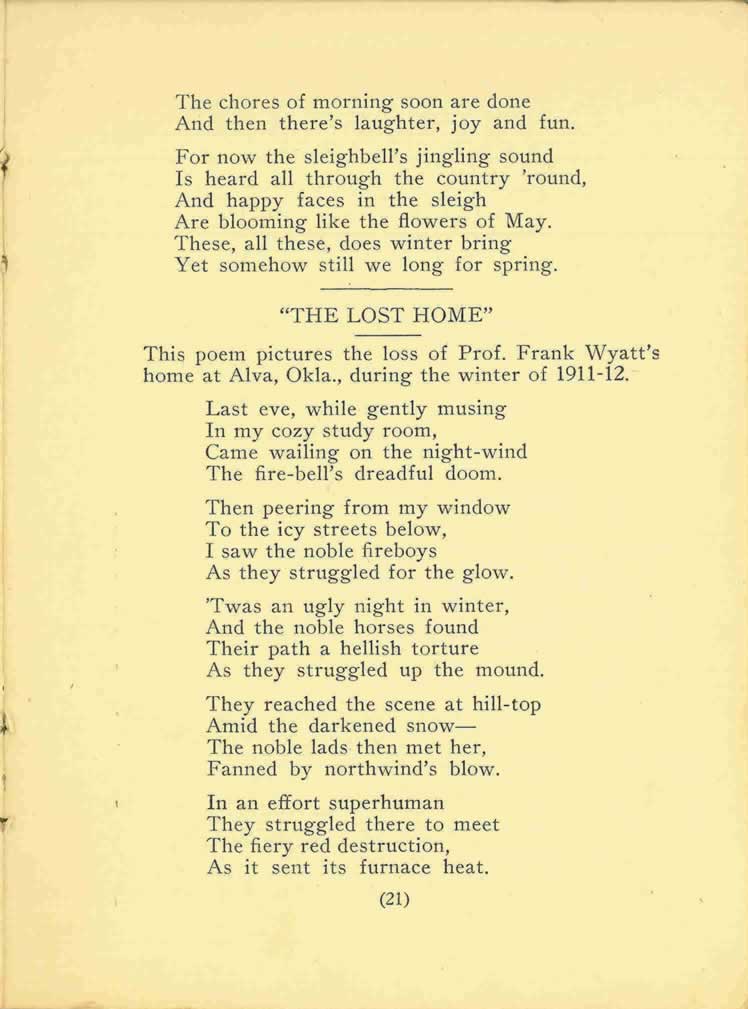 The chores of morning soon are done
And then there's laughter, joy and fun.

For now the sleighbell's jingling sound
Is heard all through the country 'round,
And happy faces in the sleigh
Are blooming like the flowers of May.
These, all these, does winter bring
Yet somehow still we long for spring.

"THE LOST HOME"

This poem pictures the loss of Prof. Frank Wyatt's home at Alva, Okla., during the winter of 1911-12.

Last eve, while gently musing
In my cozy study room,
Came wailing on the night-wind
The fire-bell's dreadful doom.

Then peering from my window
To the icy streets below,
I saw the noble fireboys
As they struggled for the glow.

'Twas an ugly night in winter,
And the noble horses found
Their path a hellish torture
As they struggled up the mound.

They reached the scene at hill-top
Amid the darkened snow—
The noble lads then met her,
Fanned by northwind's blow.

In an effort superhuman
They struggled there to meet
The fiery red destruction,
As it sent its furnace heat.

(21)